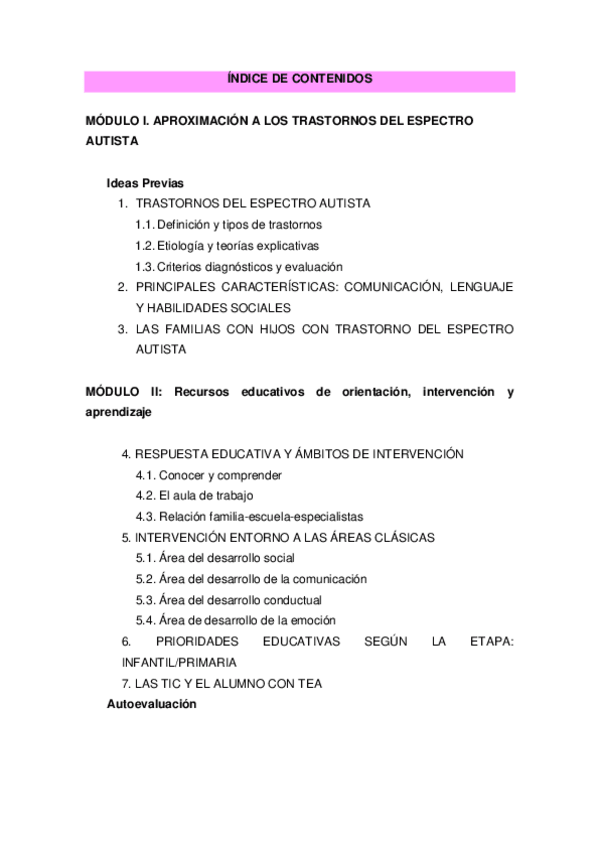 ÍNDICE DE CONTENIDOS

MÓDULO I. APROXIMACIÓN A LOS TRASTORNOS DEL ESPECTRO AUTISTA

Ideas Previas

1. TRASTORNOS DEL ESPECTRO AUTISTA
1.1. Definición y tipos de trastornos
1.2. Etiología y teorías explicativas
1.3. Criterios diagnósticos y evaluación
2. PRINCIPALES CARACTERÍSTICAS: COMUNICACIÓN, LENGUAJE Y HABILIDADES SOCIALES
3. LAS FAMILIAS CON HIJOS CON TRASTORNO DEL ESPECTRO AUTISTA

MÓDULO II: Recursos educativos de orientación, intervención y aprendizaje

4. RESPUESTA EDUCATIVA Y ÁMBITOS DE INTERVENCIÓN
4.1. Conocer y comprender
4.2. El aula de trabajo
4.3. Relación familia-escuela-especialistas
5. INTERVENCIÓN ENTORNO A LAS ÁREAS CLÁSICAS
5.1. Área del desarrollo social
5.2. Área del desarrollo de la comunicación
5.3. Área del desarrollo conductual
5.4. Área de desarrollo de la emoción
6. PRIORIDADES EDUCATIVAS SEGÚN LA ETAPA: INFANTIL/PRIMARIA
7. LAS TIC Y EL ALUMNO CON TEA

Autoevaluación